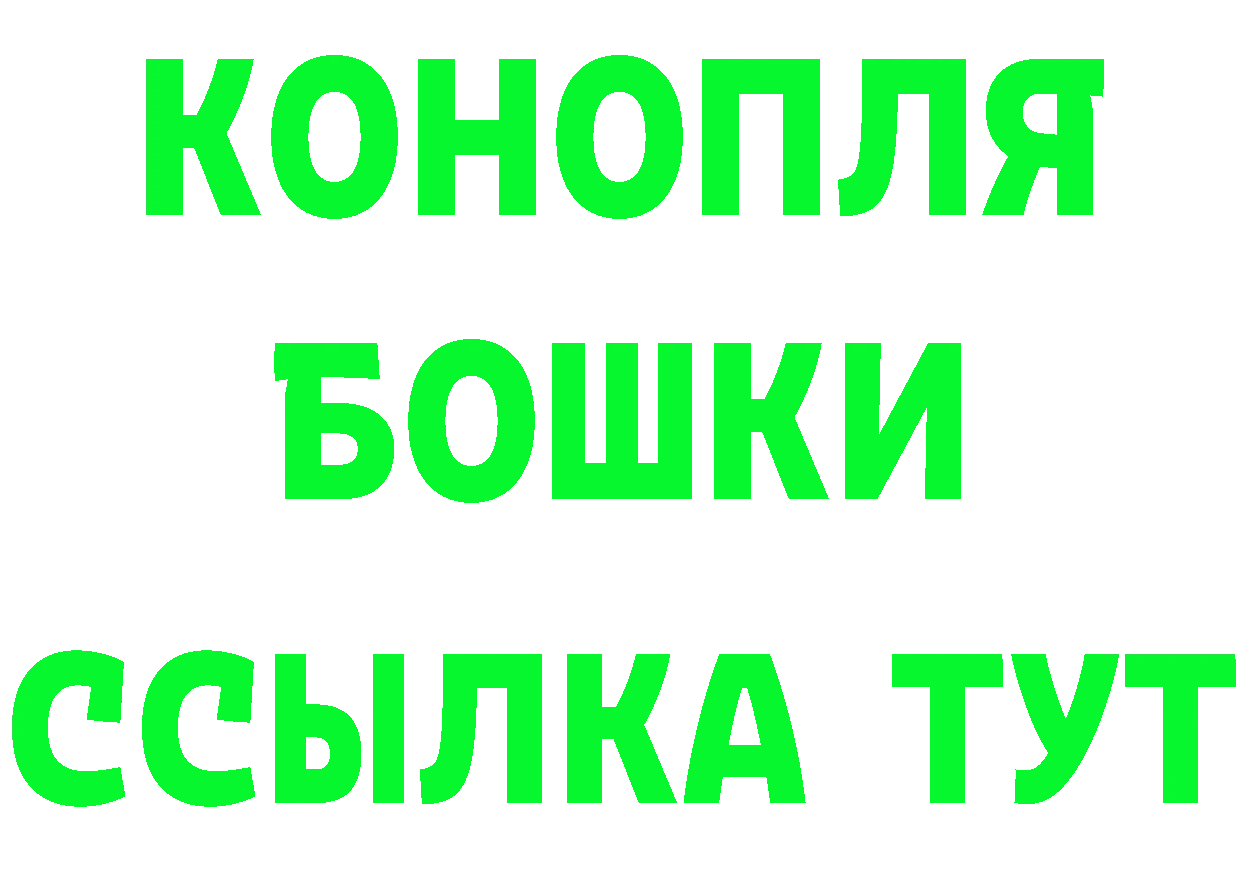 КОНОПЛЯ
БОШКИ
ССЫЛКА ТУТ